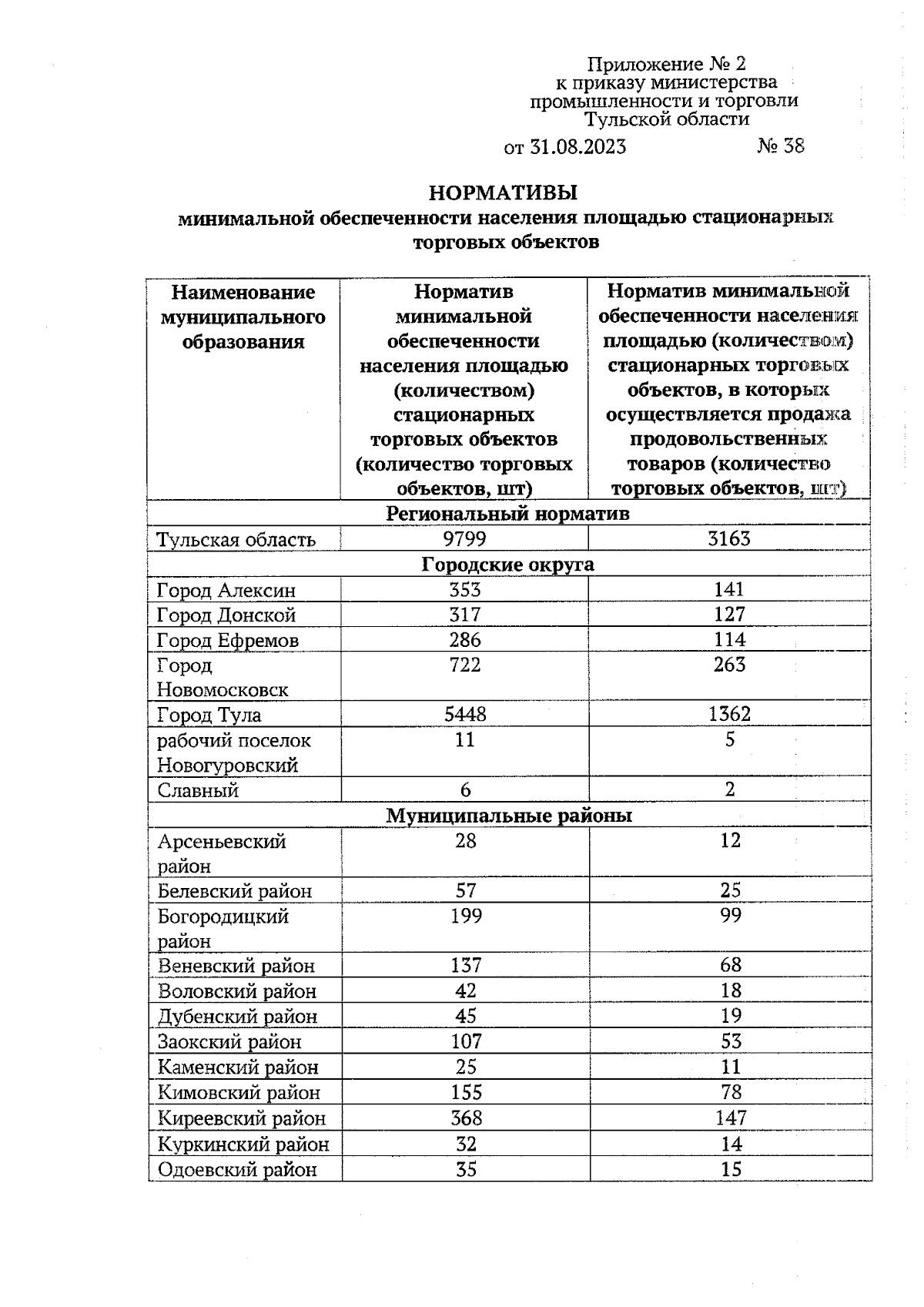 Приложение № 2
к приказу министерства
промышленности и торговли
Тульской области

от 31.08.2023 № 38

НОРМАТИВЫ
минимальной обеспеченности населения площадью стационарных торговых объектов

| Наименование муниципального образования | Норматив минимальной обеспеченности населения площадью (количеством) стационарных торговых объектов (количество торговых объектов, шт) | Норматив минимальной обеспеченности населения площадью (количеством) стационарных торговых объектов, в которых осуществляется продажа продовольственных товаров (количество торговых объектов, шт) |
|---|---|---|
| Региональный норматив | | |
| Тульская область | 9799 | 3163 |
| Городские округа | | |
| Город Алексин | 353 | 141 |
| Город Донской | 317 | 127 |
| Город Ефремов | 286 | 114 |
| Город Новомосковск | 722 | 263 |
| Город Тула | 5448 | 1362 |
| рабочий поселок Новогуровский | 11 | 5 |
| Славный | 6 | 2 |
| Муниципальные районы | | |
| Арсеньевский район | 28 | 12 |
| Белевский район | 57 | 25 |
| Богородицкий район | 199 | 99 |
| Веневский район | 137 | 68 |
| Воловский район | 42 | 18 |
| Дубенский район | 45 | 19 |
| Заокский район | 107 | 53 |
| Каменский район | 25 | 11 |
| Кимовский район | 155 | 78 |
| Киреевский район | 368 | 147 |
| Куркинский район | 32 | 14 |
| Одоевский район | 35 | 15 |